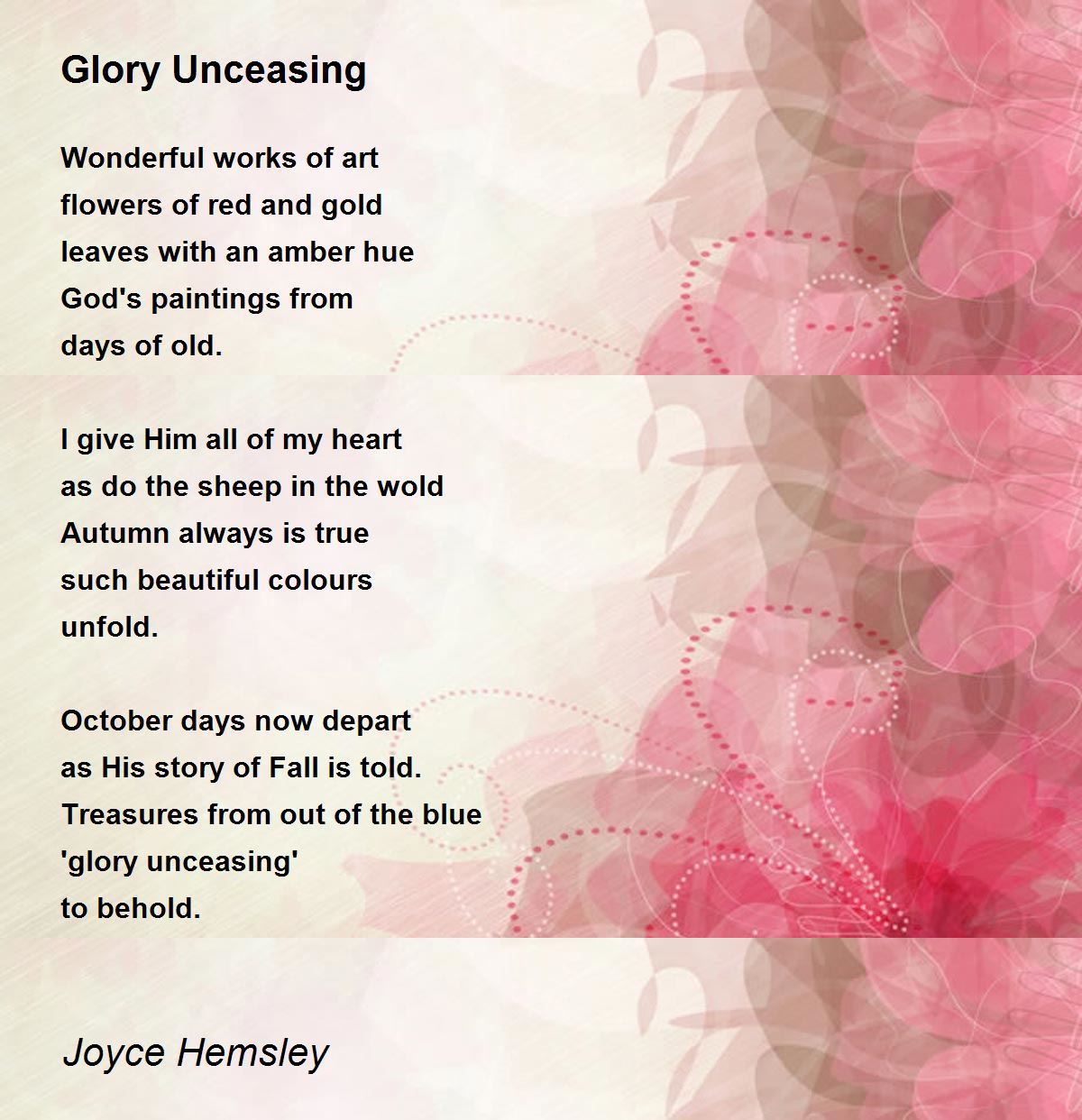 Glory Unceasing

Wonderful works of art
flowers of red and gold
leaves with an amber hue
God's paintings from
days of old.

I give Him all of my heart
as do the sheep in the wold
Autumn always is true
such beautiful colours
unfold.

October days now depart
as His story of Fall is told.
Treasures from out of the blue
'glory unceasing'
to behold.

Joyce Hemsley